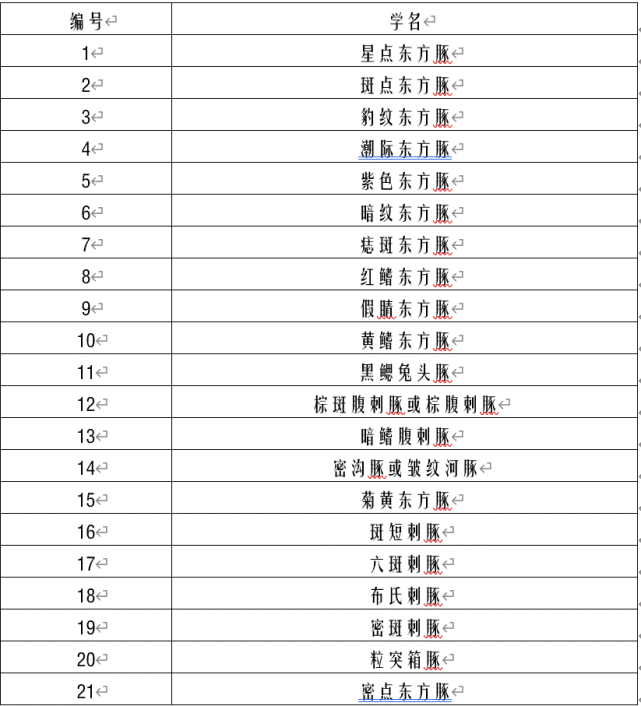 | 编号 | 学名 |
|---|---|
| 1 | 星点东方豚 |
| 2 | 斑点东方豚 |
| 3 | 豹纹东方豚 |
| 4 | 潮际东方豚 |
| 5 | 紫色东方豚 |
| 6 | 暗纹东方豚 |
| 7 | 痣斑东方豚 |
| 8 | 红鳍东方豚 |
| 9 | 假睛东方豚 |
| 10 | 黄鳍东方豚 |
| 11 | 黑鳃兔头豚 |
| 12 | 棕斑腹刺豚或棕腹刺豚 |
| 13 | 暗鳍腹刺豚 |
| 14 | 密沟豚或皱纹河豚 |
| 15 | 菊黄东方豚 |
| 16 | 斑短刺豚 |
| 17 | 六斑刺豚 |
| 18 | 布氏刺豚 |
| 19 | 密斑刺豚 |
| 20 | 粒突箱豚 |
| 21 | 密点东方豚 |